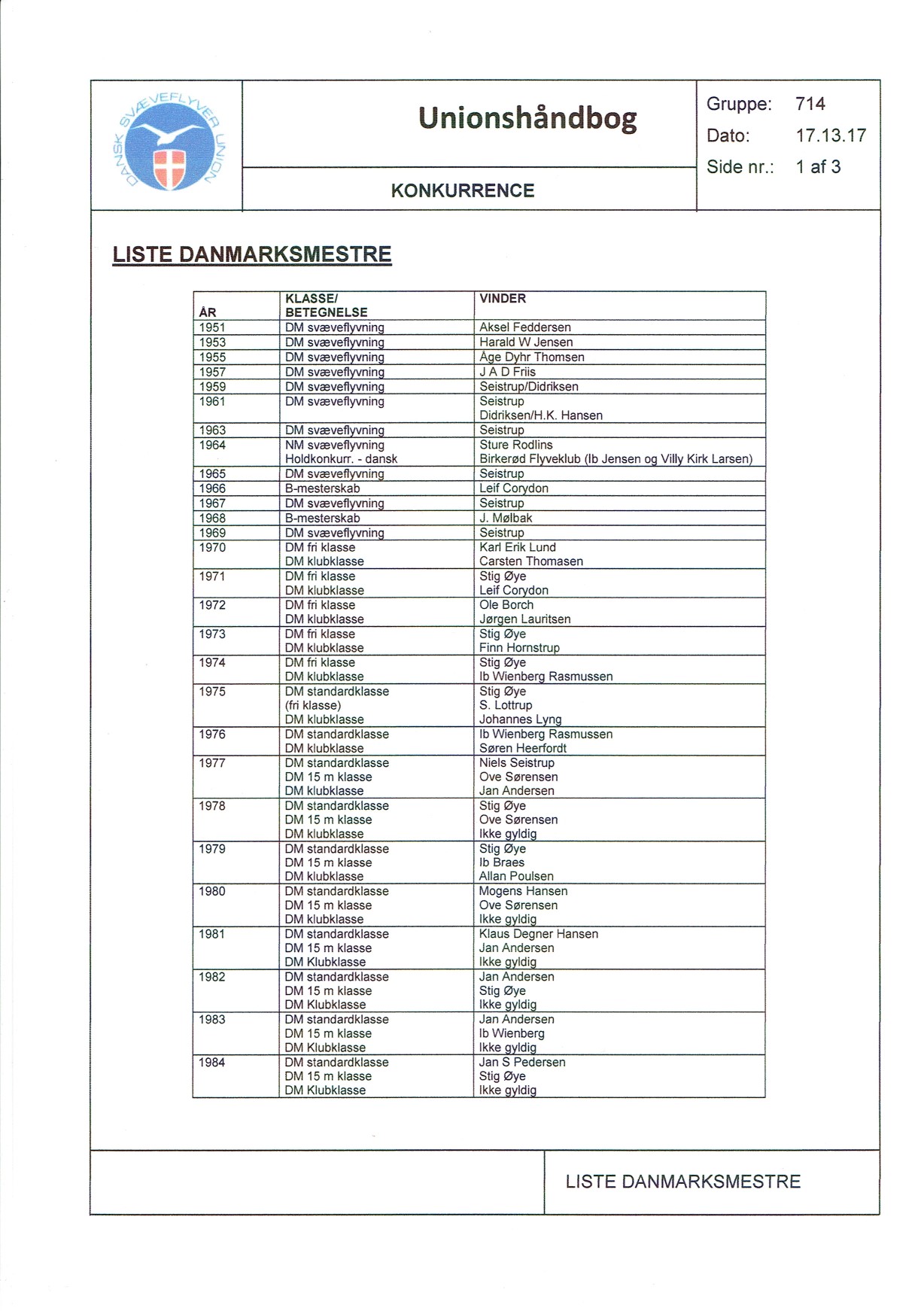 DANSK SVÆVEFLYVER UNION

Unionshåndbog

KONKURRENCE

Gruppe: 714
Dato: 17.13.17
Side nr.: 1 af 3

LISTE DANMARKSMESTRE

| ÅR | KLASSE/ BETEGNELSE | VINDER |
|---|---|---|
| 1951 | DM svæveflyvning | Aksel Feddersen |
| 1953 | DM svæveflyvning | Harald W Jensen |
| 1955 | DM svæveflyvning | Åge Dyhr Thomsen |
| 1957 | DM svæveflyvning | J A D Friis |
| 1959 | DM svæveflyvning | Seistrup/Didriksen |
| 1961 | DM svæveflyvning | Seistrup Didriksen/H.K. Hansen |
| 1963 | DM svæveflyvning | Seistrup |
| 1964 | NM svæveflyvning Holdkonkurr. - dansk | Sture Rodlins Birkerød Flyveklub (Ib Jensen og Villy Kirk Larsen) |
| 1965 | DM svæveflyvning | Seistrup |
| 1966 | B-mesterskab | Leif Corydon |
| 1967 | DM svæveflyvning | Seistrup |
| 1968 | B-mesterskab | J. Mølbak |
| 1969 | DM svæveflyvning | Seistrup |
| 1970 | DM fri klasse DM klubklasse | Karl Erik Lund Carsten Thomasen |
| 1971 | DM fri klasse DM klubklasse | Stig Øye Leif Corydon |
| 1972 | DM fri klasse DM klubklasse | Ole Borch Jørgen Lauritsen |
| 1973 | DM fri klasse DM klubklasse | Stig Øye Finn Hornstrup |
| 1974 | DM fri klasse DM klubklasse | Stig Øye Ib Wienberg Rasmussen |
| 1975 | DM standardklasse (fri klasse) DM klubklasse | Stig Øye S. Lottrup Johannes Lyng |
| 1976 | DM standardklasse DM klubklasse | Ib Wienberg Rasmussen Søren Heerfordt |
| 1977 | DM standardklasse DM 15 m klasse DM klubklasse | Niels Seistrup Ove Sørensen Jan Andersen |
| 1978 | DM standardklasse DM 15 m klasse DM klubklasse | Stig Øye Ove Sørensen Ikke gyldig |
| 1979 | DM standardklasse DM 15 m klasse DM klubklasse | Stig Øye Ib Braes Allan Poulsen |
| 1980 | DM standardklasse DM 15 m klasse DM klubklasse | Mogens Hansen Ove Sørensen Ikke gyldig |
| 1981 | DM standardklasse DM 15 m klasse DM Klubklasse | Klaus Degner Hansen Jan Andersen Ikke gyldig |
| 1982 | DM standardklasse DM 15 m klasse DM Klubklasse | Jan Andersen Stig Øye Ikke gyldig |
| 1983 | DM standardklasse DM 15 m klasse DM Klubklasse | Jan Andersen Ib Wienberg Ikke gyldig |
| 1984 | DM standardklasse DM 15 m klasse DM Klubklasse | Jan S Pedersen Stig Øye Ikke gyldig |

LISTE DANMARKSMESTRE